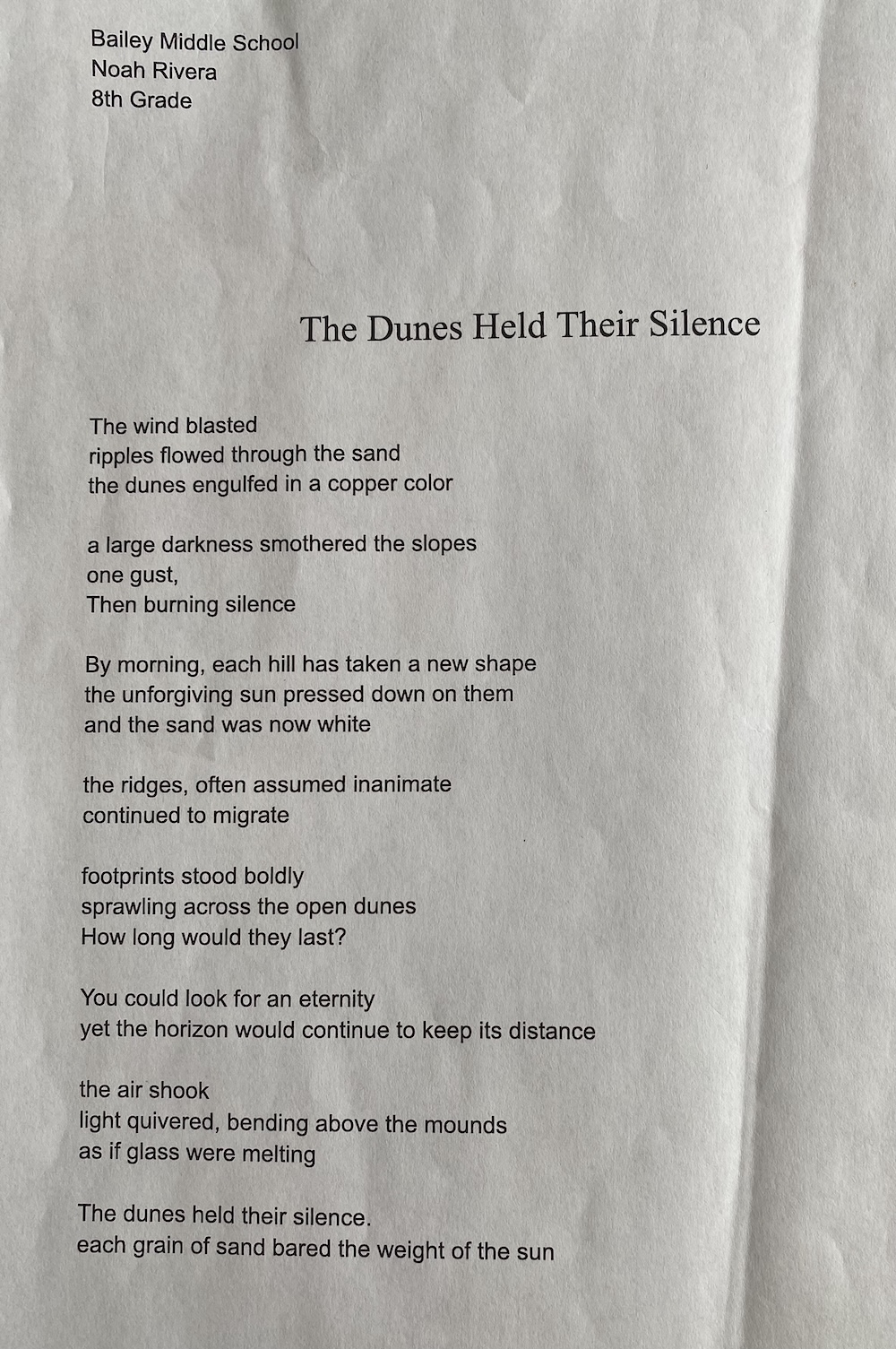 Bailey Middle School
Noah Rivera
8th Grade

The Dunes Held Their Silence

The wind blasted
ripples flowed through the sand
the dunes engulfed in a copper color

a large darkness smothered the slopes
one gust,
Then burning silence

By morning, each hill has taken a new shape
the unforgiving sun pressed down on them
and the sand was now white

the ridges, often assumed inanimate
continued to migrate

footprints stood boldly
sprawling across the open dunes
How long would they last?

You could look for an eternity
yet the horizon would continue to keep its distance

the air shook
light quivered, bending above the mounds
as if glass were melting

The dunes held their silence.
each grain of sand bared the weight of the sun